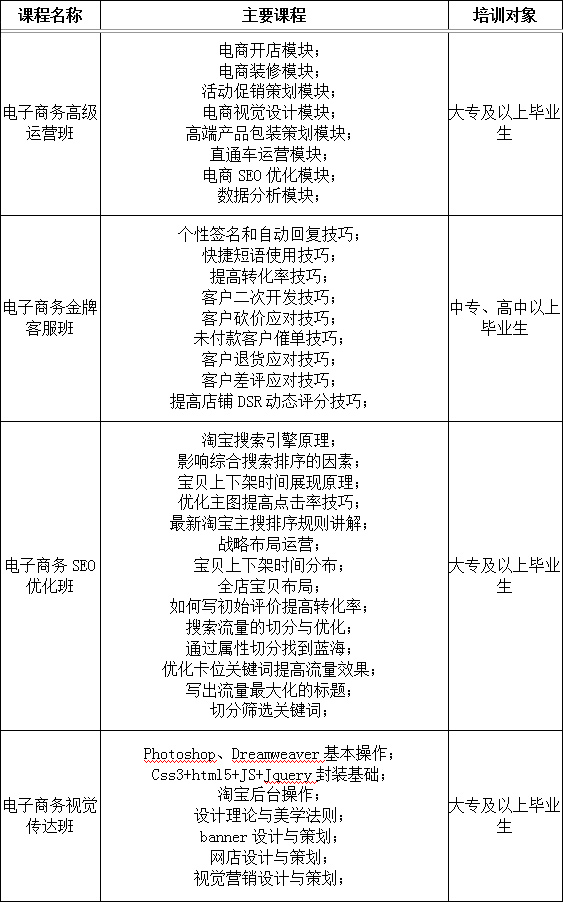 | 课程名称 | 主要课程 | 培训对象 |
|---|---|---|
| 电子商务高级运营班 | 电商开店模块；<br>电商装修模块；<br>活动促销策划模块；<br>电商视觉设计模块；<br>高端产品包装策划模块；<br>直通车运营模块；<br>电商 SEO 优化模块；<br>数据分析模块； | 大专及以上毕业生 |
| 电子商务金牌客服班 | 个性签名和自动回复技巧；<br>快捷短语使用技巧；<br>提高转化率技巧；<br>客户二次开发技巧；<br>客户砍价应对技巧；<br>未付款客户催单技巧；<br>客户退货应对技巧；<br>客户差评应对技巧；<br>提高店铺 DSR 动态评分技巧； | 中专、高中以上毕业生 |
| 电子商务 SEO 优化班 | 淘宝搜索引擎原理；<br>影响综合搜索排序的因素；<br>宝贝上下架时间展现原理；<br>优化主图提高点击率技巧；<br>最新淘宝主搜排序规则讲解；<br>战略布局运营；<br>宝贝上下架时间分布；<br>全店宝贝布局；<br>如何写初始评价提高转化率；<br>搜索流量的切分与优化；<br>通过属性切分找到蓝海；<br>优化卡位关键词提高流量效果；<br>写出流量最大化的标题；<br>切分筛选关键词； | 大专及以上毕业生 |
| 电子商务视觉传达班 | Photoshop、Dreamweaver 基本操作；<br>Css3+html5+JS+Jquery 封装基础；<br>淘宝后台操作；<br>设计理论与美学法则；<br>banner 设计与策划；<br>网店设计与策划；<br>视觉营销设计与策划； | 大专及以上毕业生 |